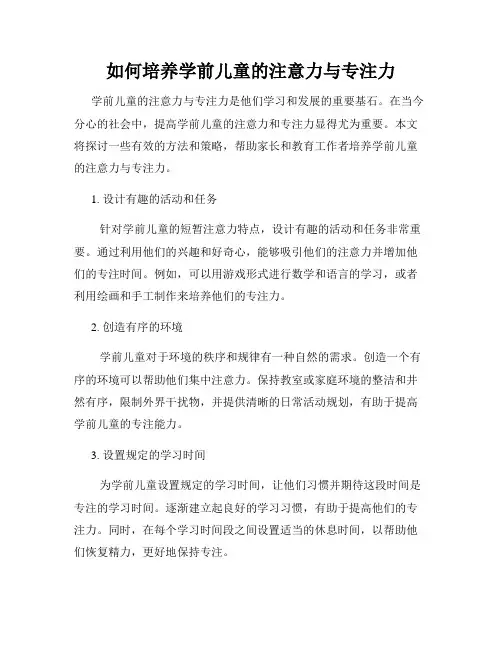 如何培养学前儿童的注意力与专注力

学前儿童的注意力与专注力是他们学习和发展的重要基石。在当今分心的社会中，提高学前儿童的注意力和专注力显得尤为重要。本文将探讨一些有效的方法和策略，帮助家长和教育工作者培养学前儿童的注意力与专注力。

1. 设计有趣的活动和任务

针对学前儿童的短暂注意力特点，设计有趣的活动和任务非常重要。通过利用他们的兴趣和好奇心，能够吸引他们的注意力并增加他们的专注时间。例如，可以用游戏形式进行数学和语言的学习，或者利用绘画和手工制作来培养他们的专注力。

2. 创造有序的环境

学前儿童对于环境的秩序和规律有一种自然的需求。创造一个有序的环境可以帮助他们集中注意力。保持教室或家庭环境的整洁和井然有序，限制外界干扰物，并提供清晰的日常活动规划，有助于提高学前儿童的专注能力。

3. 设置规定的学习时间

为学前儿童设置规定的学习时间，让他们习惯并期待这段时间是专注的学习时间。逐渐建立起良好的学习习惯，有助于提高他们的专注力。同时，在每个学习时间段之间设置适当的休息时间，以帮助他们恢复精力，更好地保持专注。